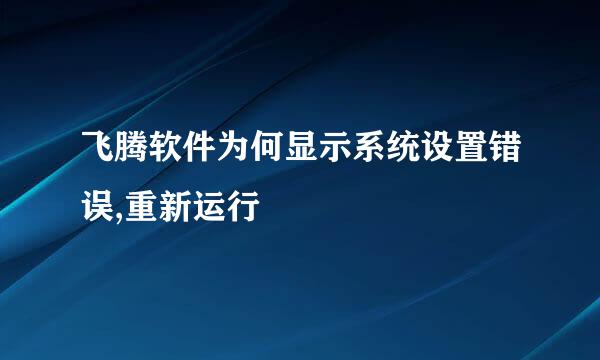 飞腾软件为何显示系统设置错误,重新运行